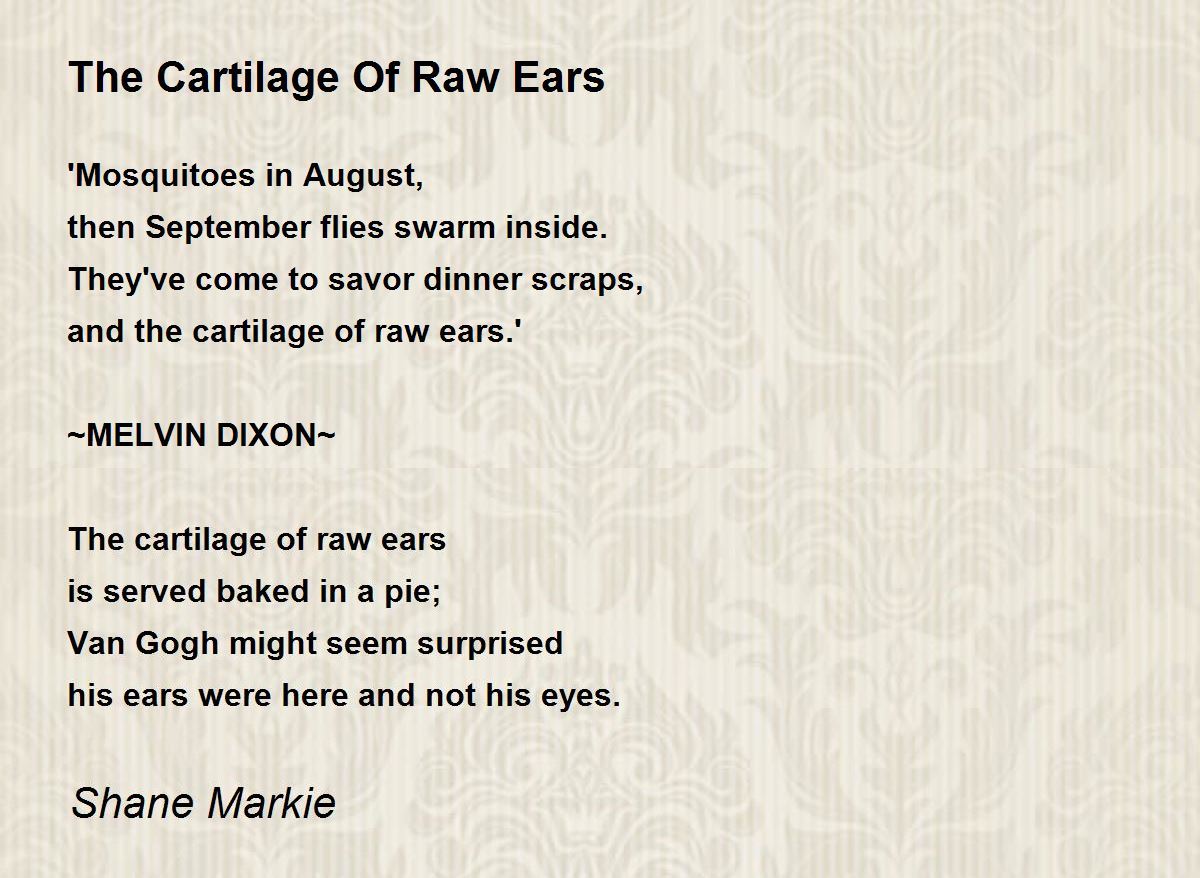 The Cartilage Of Raw Ears

'Mosquitoes in August,
then September flies swarm inside.
They've come to savor dinner scraps,
and the cartilage of raw ears.'

~MELVIN DIXON~

The cartilage of raw ears
is served baked in a pie;
Van Gogh might seem surprised
his ears were here and not his eyes.

Shane Markie